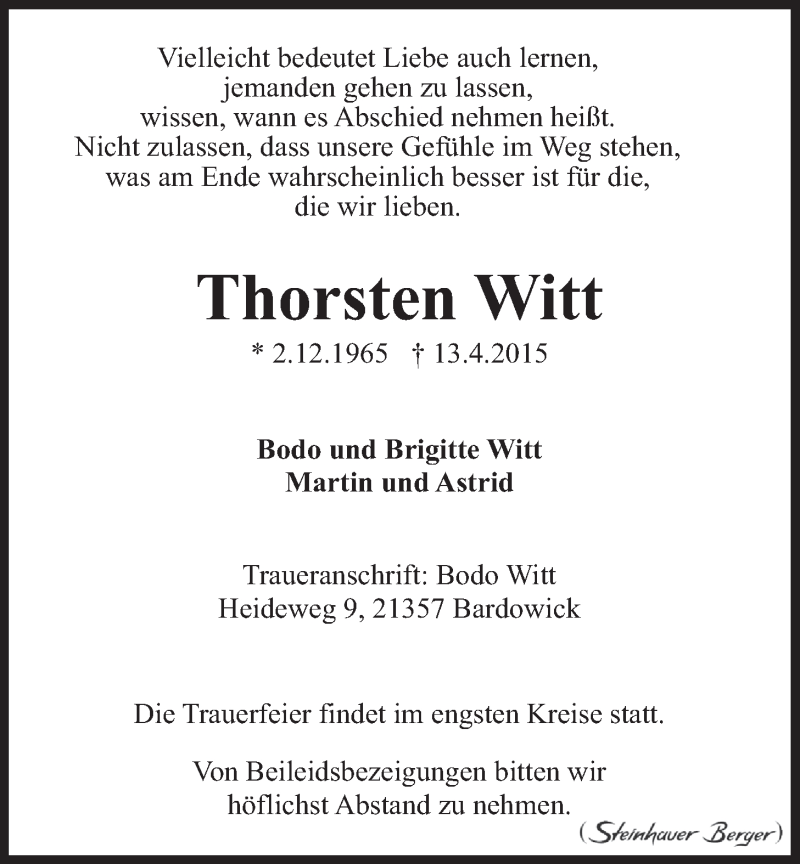 Vielleicht bedeutet Liebe auch lernen,
jemanden gehen zu lassen,
wissen, wann es Abschied nehmen heißt.
Nicht zulassen, dass unsere Gefühle im Weg stehen,
was am Ende wahrscheinlich besser ist für die,
die wir lieben.

Thorsten Witt

* 2.12.1965 † 13.4.2015

Bodo und Brigitte Witt
Martin und Astrid

Traueranschrift: Bodo Witt
Heideweg 9, 21357 Bardowick

Die Trauerfeier findet im engsten Kreise statt.

Von Beileidsbezeigungen bitten wir
höflichst Abstand zu nehmen.

(Steinhauer Berger)